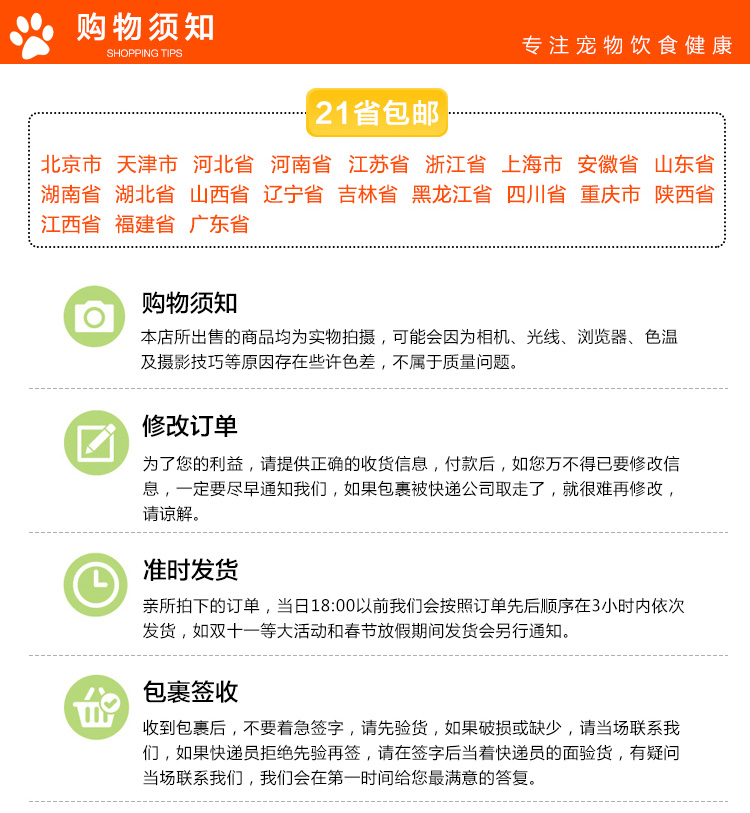 购物须知
SHOPPING TIPS
专注宠物饮食健康

21省包邮

北京市 天津市 河北省 河南省 江苏省 浙江省 上海市 安徽省 山东省 湖南省 湖北省 山西省 辽宁省 吉林省 黑龙江省 四川省 重庆市 陕西省 江西省 福建省 广东省

购物须知
本店所出售的商品均为实物拍摄，可能会因为相机、光线、浏览器、色温及摄影技巧等原因存在些许色差，不属于质量问题。

修改订单
为了您的利益，请提供正确的收货信息，付款后，如您万不得已要修改信息，一定要尽早通知我们，如果包裹被快递公司取走了，就很难再修改，请谅解。

准时发货
亲所拍下的订单，当日18:00以前我们会按照订单先后顺序在3小时内依次发货，如双十一等大活动和春节放假期间发货会另行通知。

包裹签收
收到包裹后，不要着急签字，请先验货，如果破损或缺少，请当场联系我们，如果快递员拒绝先验再签，请在签字后当着快递员的面验货，有疑问当场联系我们，我们会在第一时间给您最满意的答复。